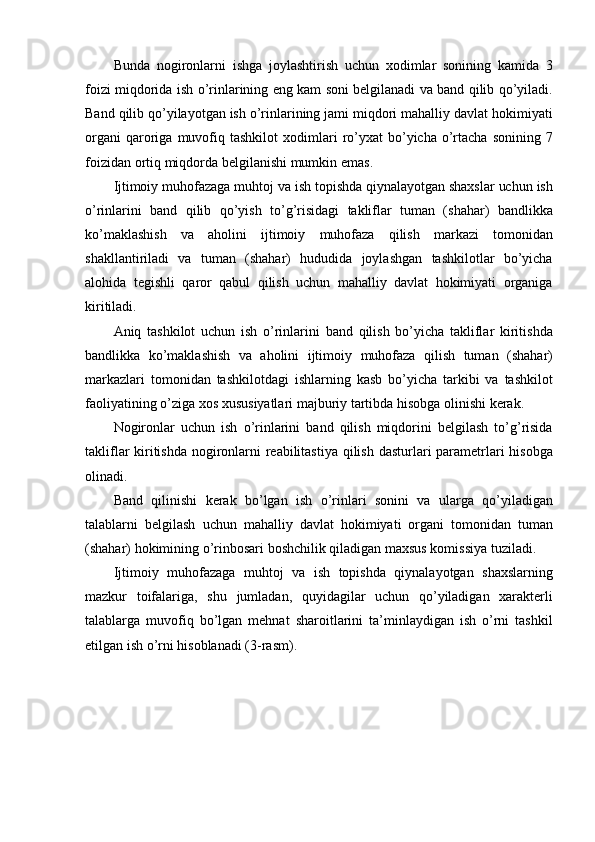 Bunda nogironlarni ishga joylashtirish uchun xodimlar sonining kamida 3 foizi miqdorida ish o’rinlarining eng kam soni belgilanadi va band qilib qo’yiladi. Band qilib qo’yilayotgan ish o’rinlarining jami miqdori mahalliy davlat hokimiyati organi qaroriga muvofiq tashkilot xodimlari ro’yxat bo’yicha o’rtacha sonining 7 foizidan ortiq miqdorda belgilanishi mumkin emas.

Ijtimoiy muhofazaga muhtoj va ish topishda qiynalayotgan shaxslar uchun ish o’rinlarini band qilib qo’yish to’g’risidagi takliflar tuman (shahar) bandlikka ko’maklashish va aholini ijtimoiy muhofaza qilish markazi tomonidan shakllantiriladi va tuman (shahar) hududida joylashgan tashkilotlar bo’yicha alohida tegishli qaror qabul qilish uchun mahalliy davlat hokimiyati organiga kiritiladi.

Aniq tashkilot uchun ish o’rinlarini band qilish bo’yicha takliflar kiritishda bandlikka ko’maklashish va aholini ijtimoiy muhofaza qilish tuman (shahar) markazlari tomonidan tashkilotdagi ishlarning kasb bo’yicha tarkibi va tashkilot faoliyatining o’ziga xos xususiyatlari majburiy tartibda hisobga olinishi kerak.

Nogironlar uchun ish o’rinlarini band qilish miqdorini belgilash to’g’risida takliflar kiritishda nogironlarni reabilitastiya qilish dasturlari parametrlari hisobga olinadi.

Band qilinishi kerak bo’lgan ish o’rinlari sonini va ularga qo’yiladigan talablarni belgilash uchun mahalliy davlat hokimiyati organi tomonidan tuman (shahar) hokimining o’rinbosari boshchilik qiladigan maxsus komissiya tuziladi.

Ijtimoiy muhofazaga muhtoj va ish topishda qiynalayotgan shaxslarning mazkur toifalariga, shu jumladan, quyidagilar uchun qo’yiladigan xarakterli talablarga muvofiq bo’lgan mehnat sharoitlarini ta’minlaydigan ish o’rni tashkil etilgan ish o’rni hisoblanadi (3-rasm).